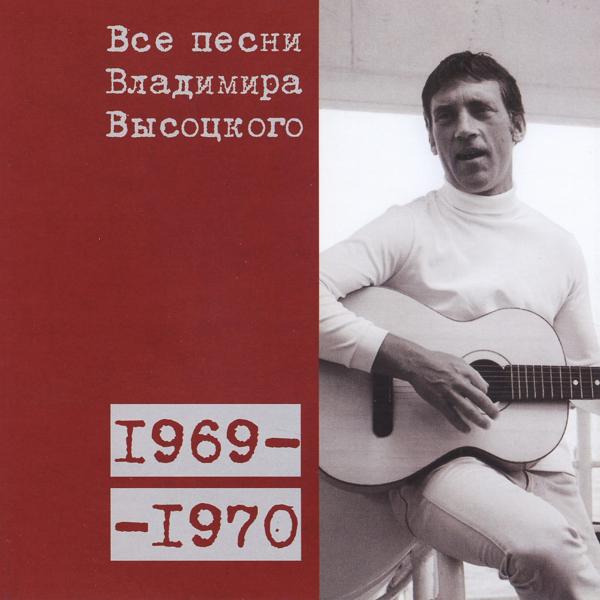 Все песни Владимира Высоцкого

I969-
-I970